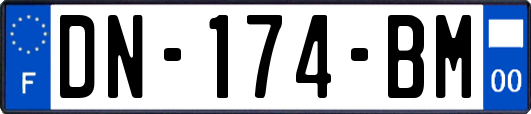 F

DN-174-BM

00